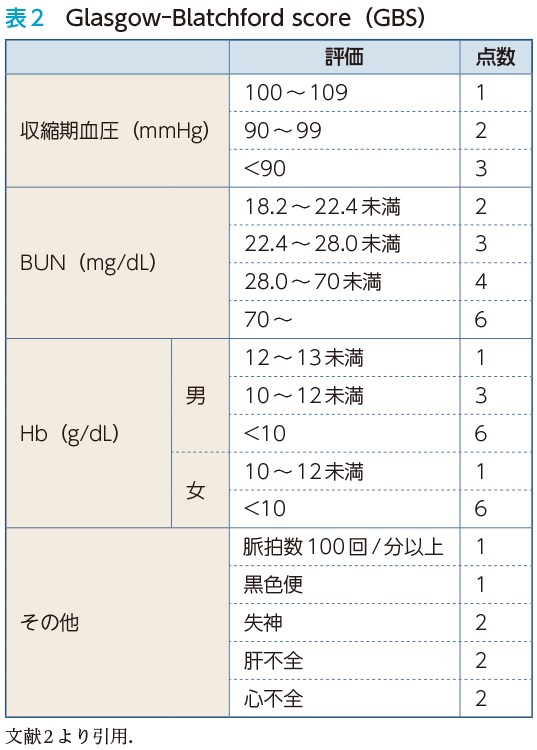 表2 Glasgow-Blatchford score（GBS）

| | | 評価 | 点数 |
|---|---|---|---|
| 収縮期血圧（mmHg） | | 100～109 | 1 |
| | | 90～99 | 2 |
| | | <90 | 3 |
| BUN（mg/dL） | | 18.2～22.4未満 | 2 |
| | | 22.4～28.0未満 | 3 |
| | | 28.0～70未満 | 4 |
| | | 70～ | 6 |
| Hb（g/dL） | 男 | 12～13未満 | 1 |
| | | 10～12未満 | 3 |
| | | <10 | 6 |
| | 女 | 10～12未満 | 1 |
| | | <10 | 6 |
| その他 | | 脈拍数100回/分以上 | 1 |
| | | 黒色便 | 1 |
| | | 失神 | 2 |
| | | 肝不全 | 2 |
| | | 心不全 | 2 |

文献2より引用.